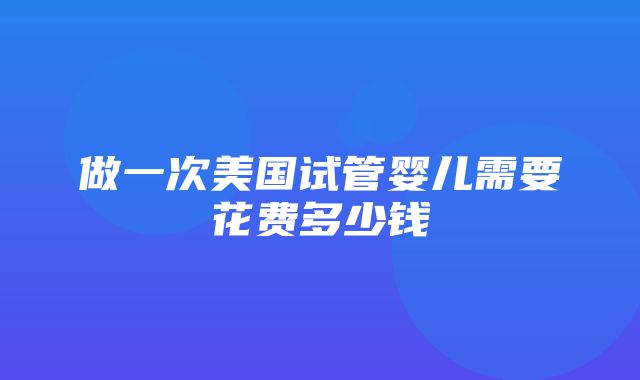 做一次美国试管婴儿需要花费多少钱